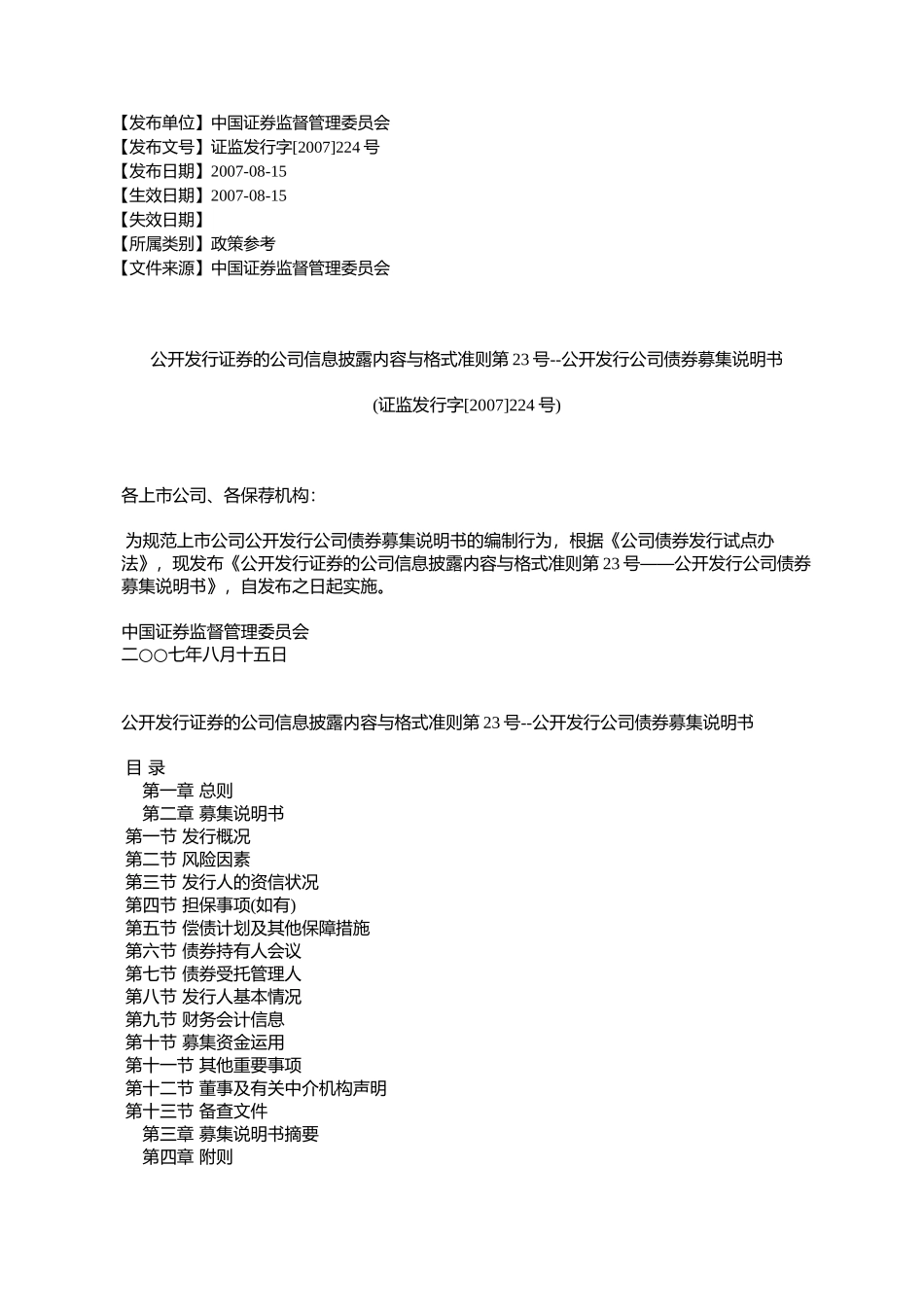 【发布单位】中国证券监督管理委员会
【发布文号】证监发行字[2007]224 号
【发布日期】2007-08-15
【生效日期】2007-08-15
【失效日期】
【所属类别】政策参考
【文件来源】中国证券监督管理委员会

公开发行证券的公司信息披露内容与格式准则第 23 号--公开发行公司债券募集说明书

(证监发行字[2007]224 号)

各上市公司、各保荐机构：

为规范上市公司公开发行公司债券募集说明书的编制行为，根据《公司债券发行试点办法》，现发布《公开发行证券的公司信息披露内容与格式准则第 23 号——公开发行公司债券募集说明书》，自发布之日起实施。

中国证券监督管理委员会
二○○七年八月十五日

公开发行证券的公司信息披露内容与格式准则第 23 号--公开发行公司债券募集说明书

目 录
第一章 总则
第二章 募集说明书
第一节 发行概况
第二节 风险因素
第三节 发行人的资信状况
第四节 担保事项(如有)
第五节 偿债计划及其他保障措施
第六节 债券持有人会议
第七节 债券受托管理人
第八节 发行人基本情况
第九节 财务会计信息
第十节 募集资金运用
第十一节 其他重要事项
第十二节 董事及有关中介机构声明
第十三节 备查文件
第三章 募集说明书摘要
第四章 附则